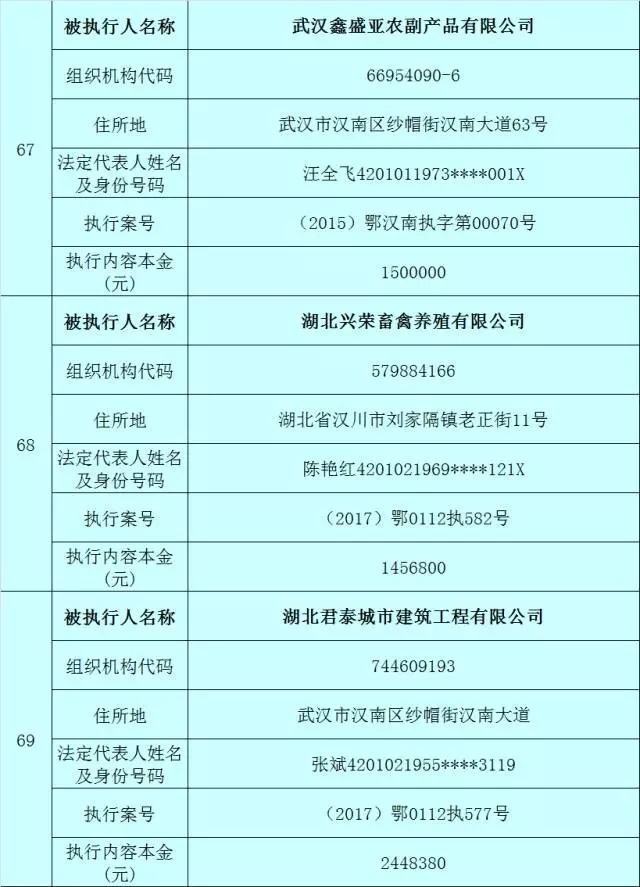 | 67 | 被执行人名称 | 武汉鑫盛亚农副产品有限公司 |
|---|---|---|
|  | 组织机构代码 | 66954090-6 |
|  | 住所地 | 武汉市汉南区纱帽街汉南大道63号 |
|  | 法定代表人姓名及身份号码 | 汪全飞4201011973****001X |
|  | 执行案号 | （2015）鄂汉南执字第00070号 |
|  | 执行内容本金（元） | 1500000 |
| 68 | 被执行人名称 | 湖北兴荣畜禽养殖有限公司 |
|  | 组织机构代码 | 579884166 |
|  | 住所地 | 湖北省汉川市刘家隔镇老正街11号 |
|  | 法定代表人姓名及身份号码 | 陈艳红4201021969****121X |
|  | 执行案号 | （2017）鄂0112执582号 |
|  | 执行内容本金（元） | 1456800 |
| 69 | 被执行人名称 | 湖北君泰城市建筑工程有限公司 |
|  | 组织机构代码 | 744609193 |
|  | 住所地 | 武汉市汉南区纱帽街汉南大道 |
|  | 法定代表人姓名及身份号码 | 张斌4201021955****3119 |
|  | 执行案号 | （2017）鄂0112执577号 |
|  | 执行内容本金（元） | 2448380 |